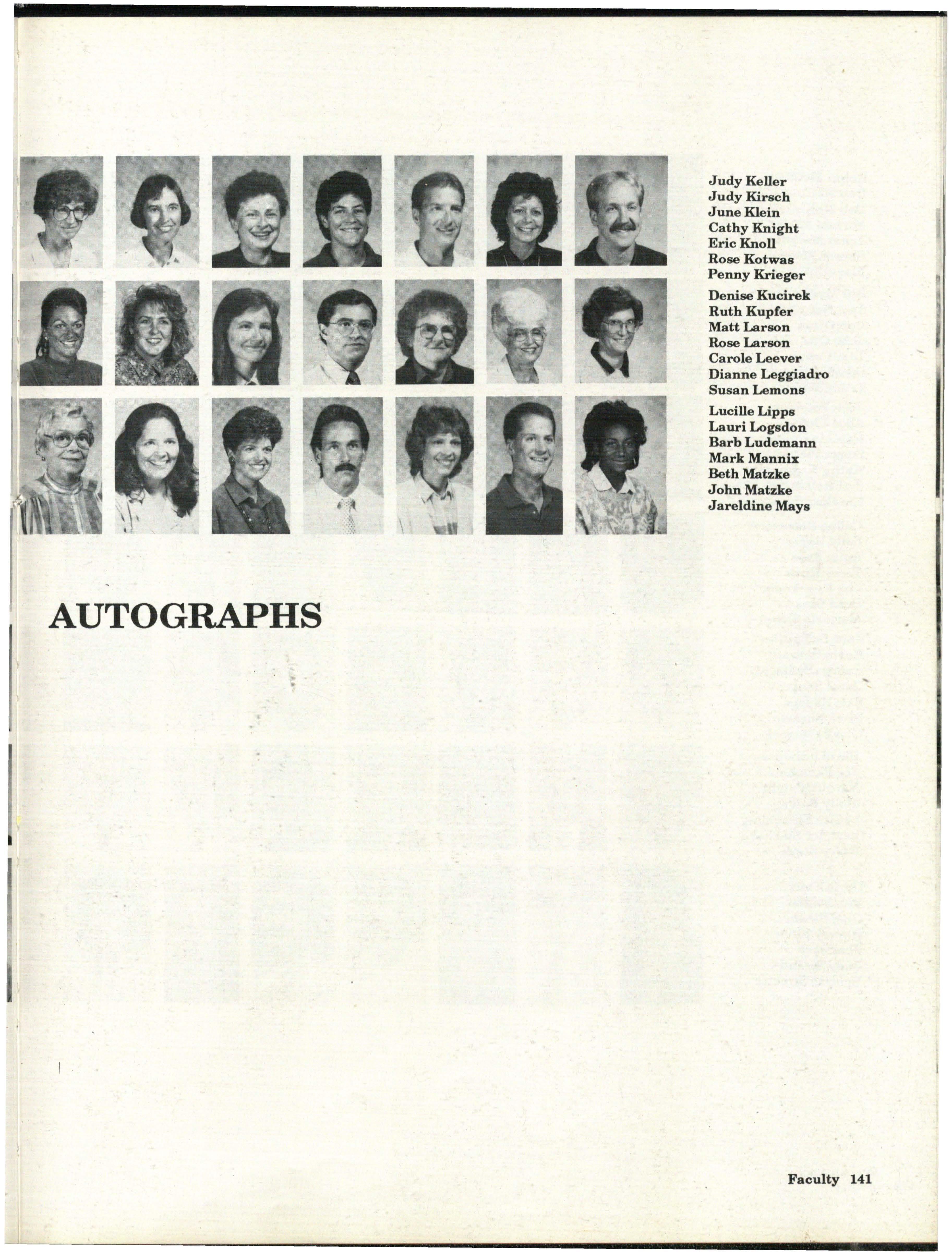 Judy Keller
Judy Kirsch
June Klein
Cathy Knight
Eric Knoll
Rose Kotwas
Penny Krieger

Denise Kucirek
Ruth Kupfer
Matt Larson
Rose Larson
Carole Leever
Dianne Leggiadro
Susan Lemons

Lucille Lipps
Lauri Logsdon
Barb Ludemann
Mark Mannix
Beth Matzke
John Matzke
Jareldine Mays

AUTOGRAPHS

Faculty 141